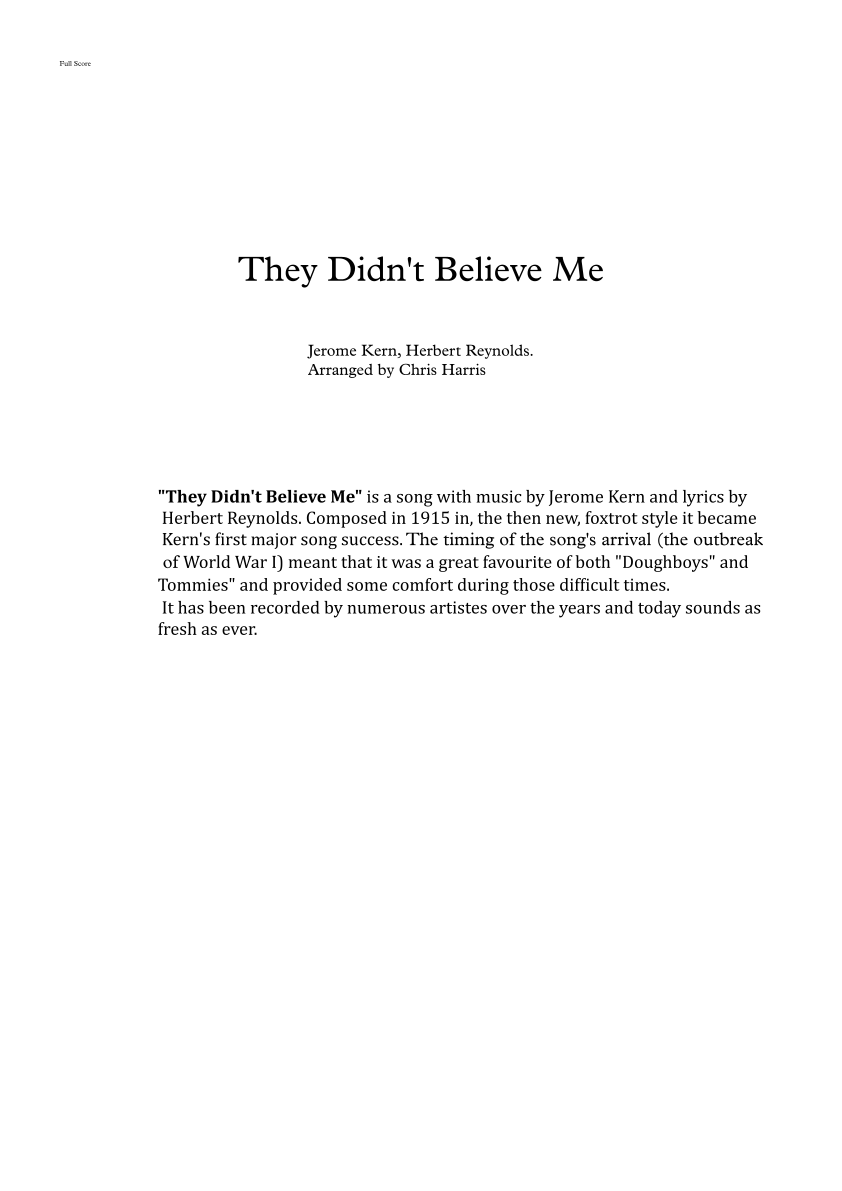 Full Score

They Didn't Believe Me

Jerome Kern, Herbert Reynolds.
Arranged by Chris Harris

"They Didn't Believe Me" is a song with music by Jerome Kern and lyrics by Herbert Reynolds. Composed in 1915 in, the then new, foxtrot style it became Kern's first major song success. The timing of the song's arrival (the outbreak of World War I) meant that it was a great favourite of both "Doughboys" and Tommies" and provided some comfort during those difficult times.
It has been recorded by numerous artistes over the years and today sounds as fresh as ever.